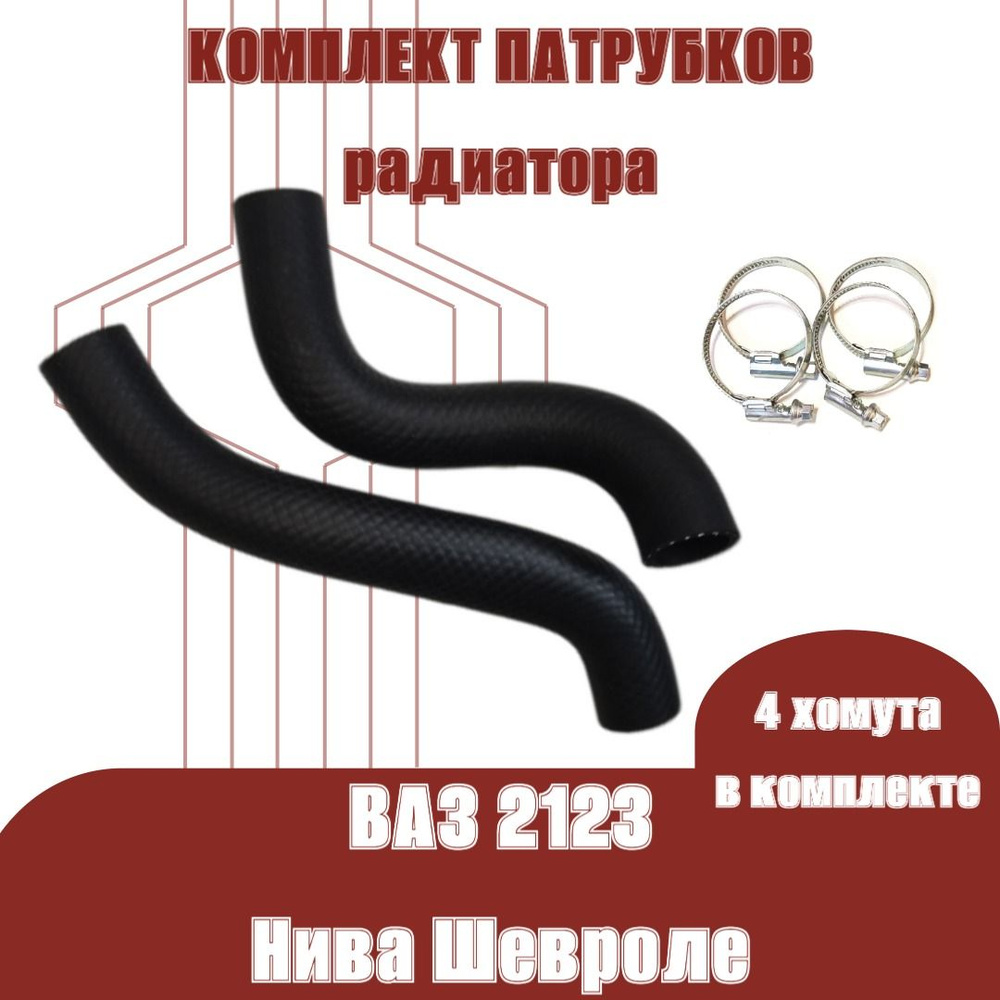 КОМПЛЕКТ ПАТРУБКОВ
радиатора

4 хомута
в комплекте

ВАЗ 2123

Нива Шевроле